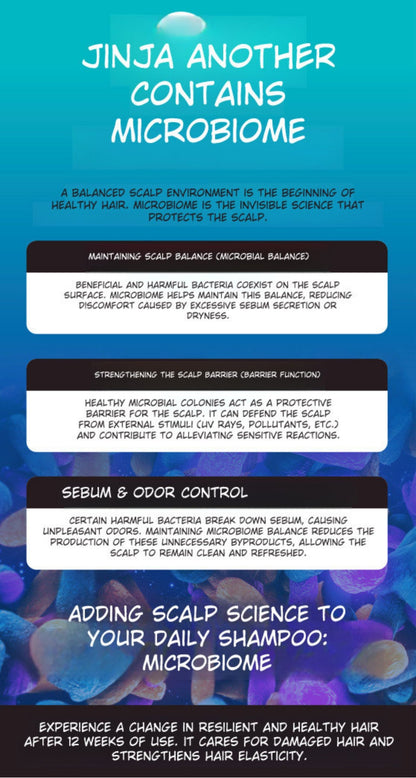 JINJA ANOTHER CONTAINS MICROBIOME

A BALANCED SCALP ENVIRONMENT IS THE BEGINNING OF HEALTHY HAIR. MICROBIOME IS THE INVISIBLE SCIENCE THAT PROTECTS THE SCALP.

MAINTAINING SCALP BALANCE (MICROBIAL BALANCE)

BENEFICIAL AND HARMFUL BACTERIA COEXIST ON THE SCALP SURFACE. MICROBIOME HELPS MAINTAIN THIS BALANCE, REDUCING DISCOMFORT CAUSED BY EXCESSIVE SEBUM SECRETION OR DRYNESS.

STRENGTHENING THE SCALP BARRIER (BARRIER FUNCTION)

HEALTHY MICROBIAL COLONIES ACT AS A PROTECTIVE BARRIER FOR THE SCALP. IT CAN DEFEND THE SCALP FROM EXTERNAL STIMULI (UV RAYS, POLLUTANTS, ETC.) AND CONTRIBUTE TO ALLEVIATING SENSITIVE REACTIONS.

SEBUM & ODOR CONTROL

CERTAIN HARMFUL BACTERIA BREAK DOWN SEBUM, CAUSING UNPLEASANT ODORS. MAINTAINING MICROBIOME BALANCE REDUCES THE PRODUCTION OF THESE UNNECESSARY BYPRODUCTS, ALLOWING THE SCALP TO REMAIN CLEAN AND REFRESHED.

ADDING SCALP SCIENCE TO YOUR DAILY SHAMPOO: MICROBIOME

EXPERIENCE A CHANGE IN RESILIENT AND HEALTHY HAIR AFTER 12 WEEKS OF USE. IT CARES FOR DAMAGED HAIR AND STRENGTHENS HAIR ELASTICITY.